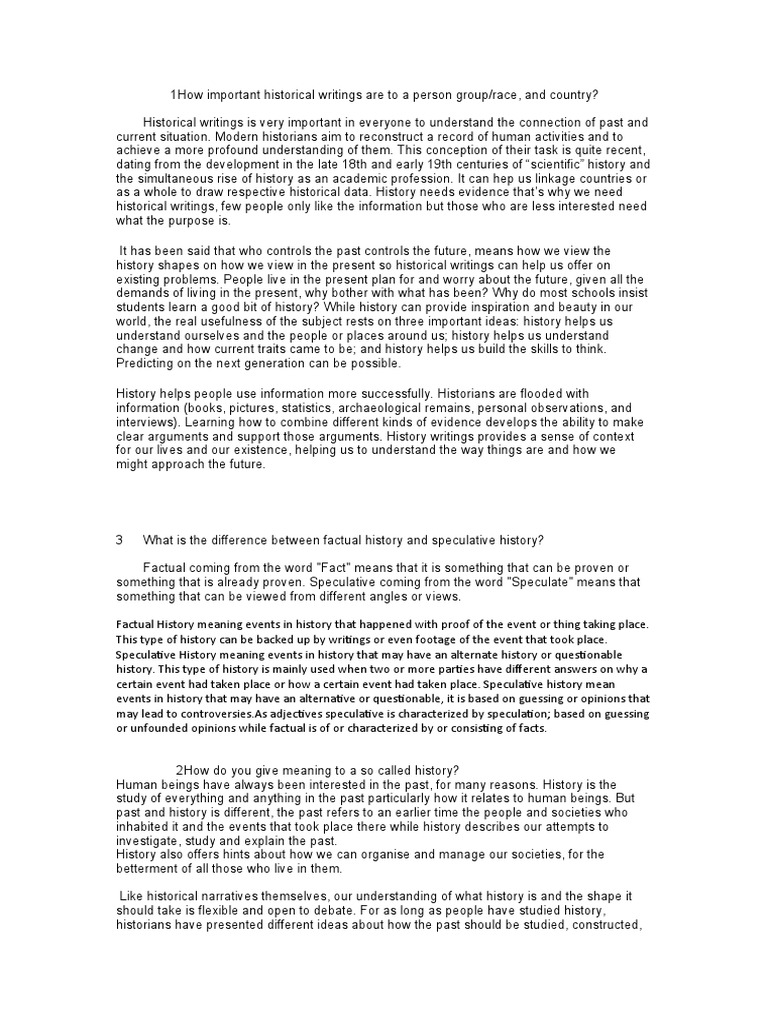 1How important historical writings are to a person group/race, and country?

Historical writings is very important in everyone to understand the connection of past and current situation. Modern historians aim to reconstruct a record of human activities and to achieve a more profound understanding of them. This conception of their task is quite recent, dating from the development in the late 18th and early 19th centuries of "scientific" history and the simultaneous rise of history as an academic profession. It can hep us linkage countries or as a whole to draw respective historical data. History needs evidence that's why we need historical writings, few people only like the information but those who are less interested need what the purpose is.

It has been said that who controls the past controls the future, means how we view the history shapes on how we view in the present so historical writings can help us offer on existing problems. People live in the present plan for and worry about the future, given all the demands of living in the present, why bother with what has been? Why do most schools insist students learn a good bit of history? While history can provide inspiration and beauty in our world, the real usefulness of the subject rests on three important ideas: history helps us understand ourselves and the people or places around us; history helps us understand change and how current traits came to be; and history helps us build the skills to think. Predicting on the next generation can be possible.

History helps people use information more successfully. Historians are flooded with information (books, pictures, statistics, archaeological remains, personal observations, and interviews). Learning how to combine different kinds of evidence develops the ability to make clear arguments and support those arguments. History writings provides a sense of context for our lives and our existence, helping us to understand the way things are and how we might approach the future.

3 What is the difference between factual history and speculative history?

Factual coming from the word "Fact" means that it is something that can be proven or something that is already proven. Speculative coming from the word "Speculate" means that something that can be viewed from different angles or views.

Factual History meaning events in history that happened with proof of the event or thing taking place. This type of history can be backed up by writings or even footage of the event that took place. Speculative History meaning events in history that may have an alternate history or questionable history. This type of history is mainly used when two or more parties have different answers on why a certain event had taken place or how a certain event had taken place. Speculative history mean events in history that may have an alternative or questionable, it is based on guessing or opinions that may lead to controversies.As adjectives speculative is characterized by speculation; based on guessing or unfounded opinions while factual is of or characterized by or consisting of facts.

2How do you give meaning to a so called history?
Human beings have always been interested in the past, for many reasons. History is the study of everything and anything in the past particularly how it relates to human beings. But past and history is different, the past refers to an earlier time the people and societies who inhabited it and the events that took place there while history describes our attempts to investigate, study and explain the past.
History also offers hints about how we can organise and manage our societies, for the betterment of all those who live in them.

Like historical narratives themselves, our understanding of what history is and the shape it should take is flexible and open to debate. For as long as people have studied history, historians have presented different ideas about how the past should be studied, constructed,